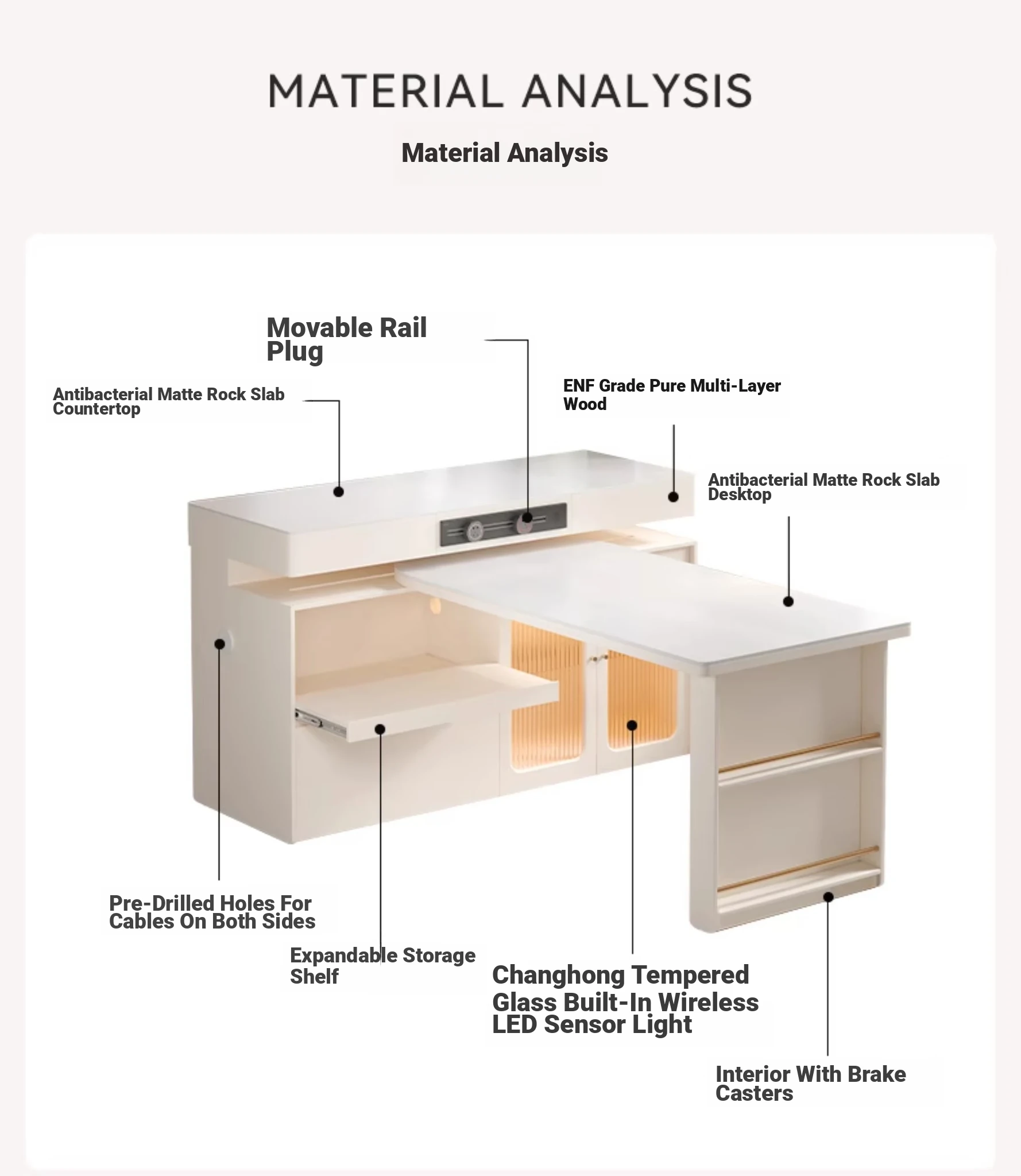 MATERIAL ANALYSIS

Material Analysis

Movable Rail Plug

Antibacterial Matte Rock Slab Countertop

ENF Grade Pure Multi-Layer Wood

Antibacterial Matte Rock Slab Desktop

Pre-Drilled Holes For Cables On Both Sides

Expandable Storage Shelf

Changhong Tempered Glass Built-In Wireless LED Sensor Light

Interior With Brake Casters